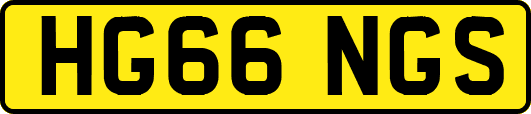 HG66 NGS